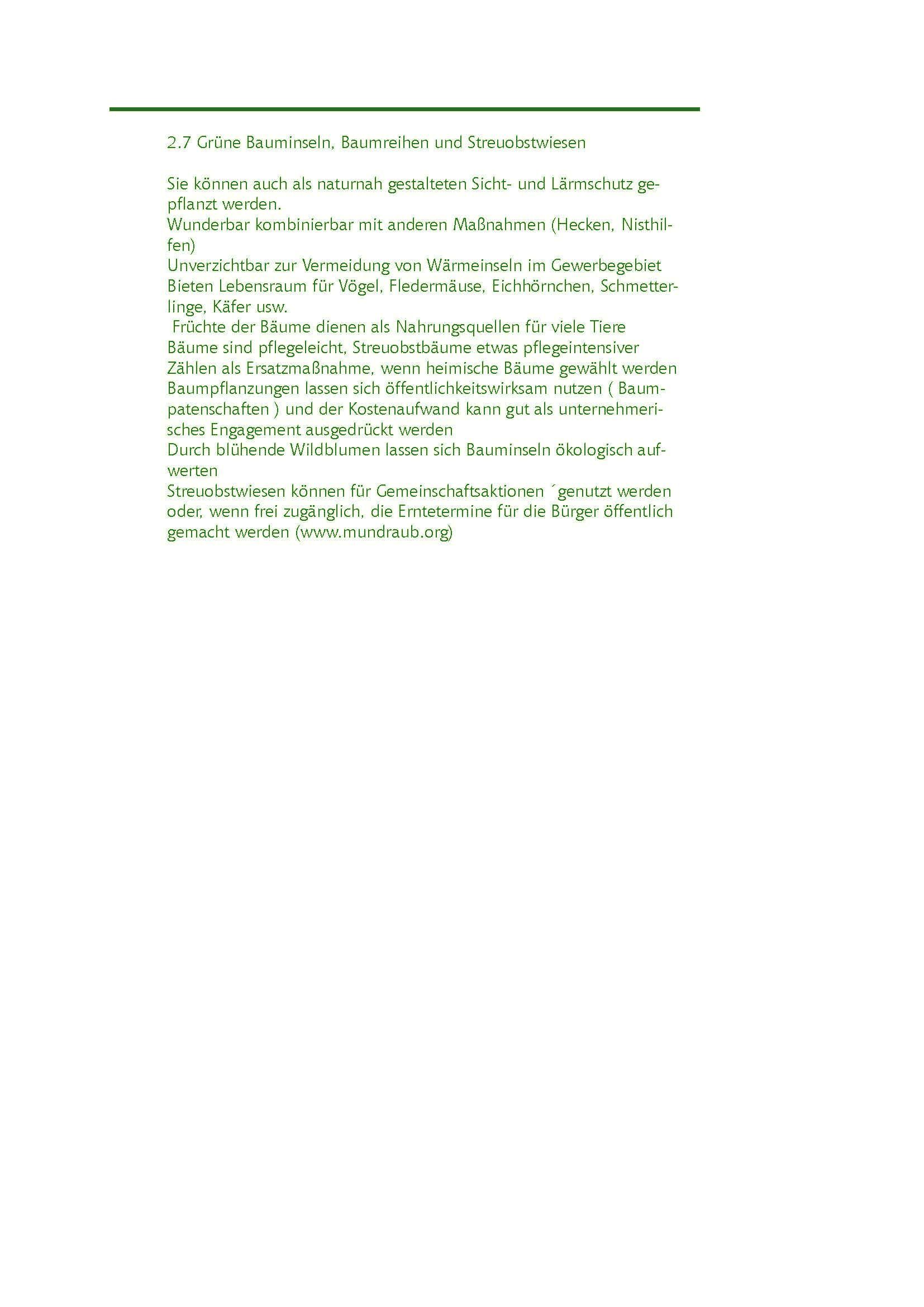 2.7 Grüne Bauminseln, Baumreihen und Streuobstwiesen

Sie können auch als naturnah gestalteten Sicht- und Lärmschutz gepflanzt werden.
Wunderbar kombinierbar mit anderen Maßnahmen (Hecken, Nisthilfen)
Unverzichtbar zur Vermeidung von Wärmeinseln im Gewerbegebiet
Bieten Lebensraum für Vögel, Fledermäuse, Eichhörnchen, Schmetterlinge, Käfer usw.
Früchte der Bäume dienen als Nahrungsquellen für viele Tiere
Bäume sind pflegeleicht, Streuobstbäume etwas pflegeintensiver
Zählen als Ersatzmaßnahme, wenn heimische Bäume gewählt werden
Baumpflanzungen lassen sich öffentlichkeitswirksam nutzen ( Baumpatenschaften ) und der Kostenaufwand kann gut als unternehmerisches Engagement ausgedrückt werden
Durch blühende Wildblumen lassen sich Bauminseln ökologisch aufwerten
Streuobstwiesen können für Gemeinschaftsaktionen ´genutzt werden oder, wenn frei zugänglich, die Erntetermine für die Bürger öffentlich gemacht werden (www.mundraub.org)